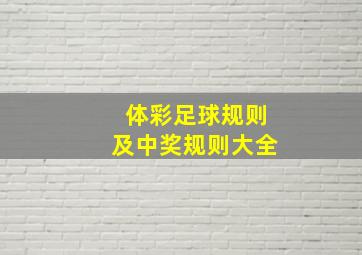 体彩足球规则
及中奖规则大全